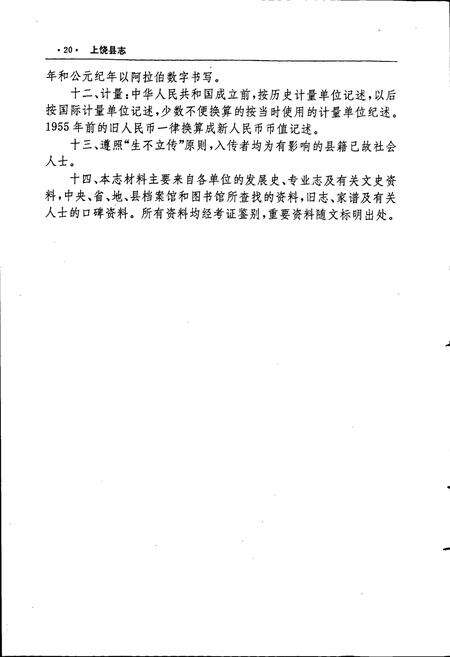 ·20· 上饶县志

年和公元纪年以阿拉伯数字书写。

十二、计量：中华人民共和国成立前，按历史计量单位记述，以后按国际计量单位记述，少数不便换算的按当时使用的计量单位纪述。1955年前的旧人民币一律换算成新人民币币值记述。

十三、遵照“生不立传”原则，入传者均为有影响的县籍已故社会人士。

十四、本志材料主要来自各单位的发展史、专业志及有关文史资料，中央、省、地、县档案馆和图书馆所查找的资料，旧志、家谱及有关人士的口碑资料。所有资料均经考证鉴别，重要资料随文标明出处。